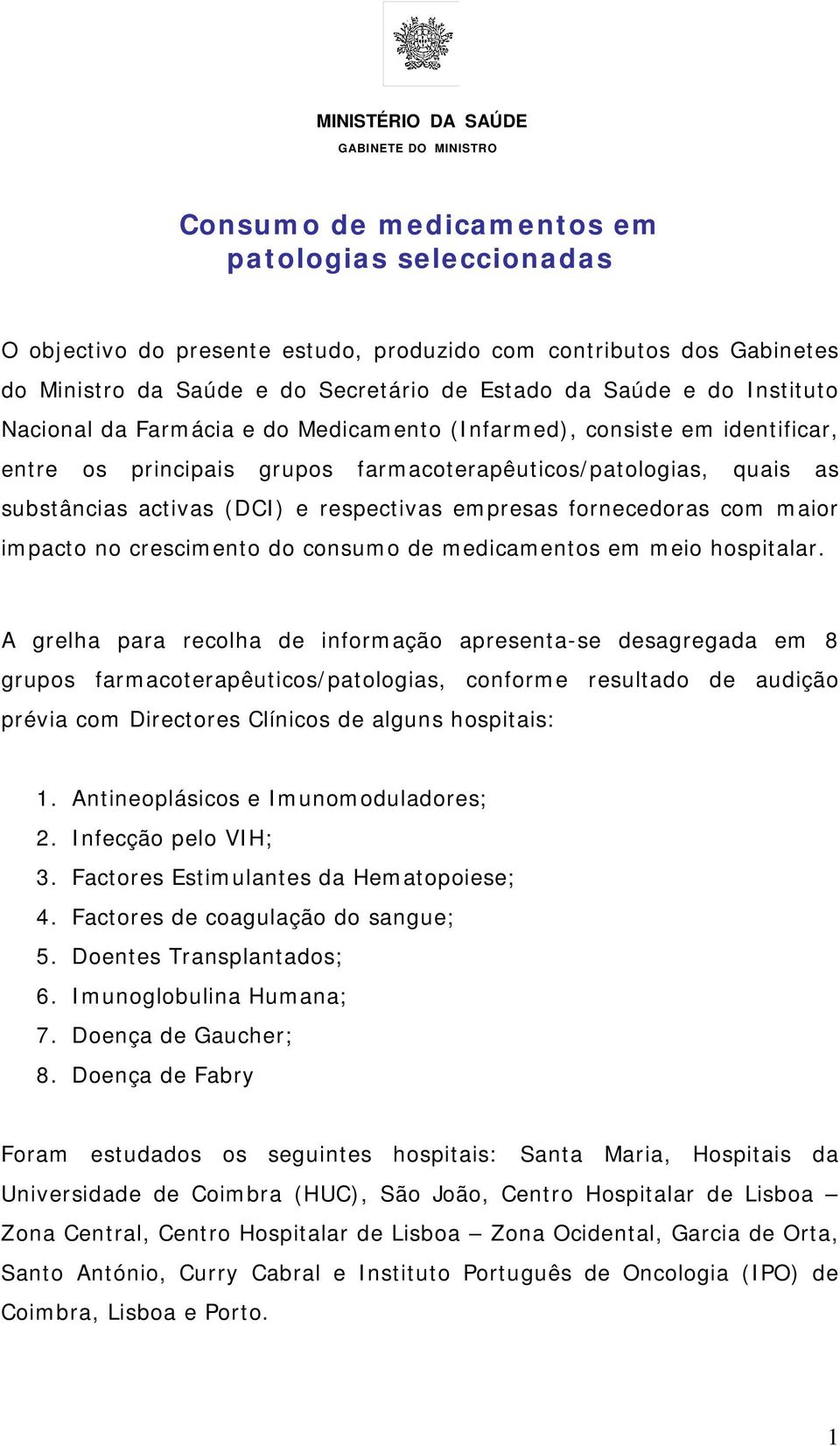 MINISTÉRIO DA SAÚDE
GABINETE DO MINISTRO

Consumo de medicamentos em patologias seleccionadas

O objectivo do presente estudo, produzido com contributos dos Gabinetes do Ministro da Saúde e do Secretário de Estado da Saúde e do Instituto Nacional da Farmácia e do Medicamento (Infarmed), consiste em identificar, entre os principais grupos farmacoterapêuticos/patologias, quais as substâncias activas (DCI) e respectivas empresas fornecedoras com maior impacto no crescimento do consumo de medicamentos em meio hospitalar.

A grelha para recolha de informação apresenta-se desagregada em 8 grupos farmacoterapêuticos/patologias, conforme resultado de audição prévia com Directores Clínicos de alguns hospitais:

1. Antineoplásicos e Imunomoduladores;
2. Infecção pelo VIH;
3. Factores Estimulantes da Hematopoiese;
4. Factores de coagulação do sangue;
5. Doentes Transplantados;
6. Imunoglobulina Humana;
7. Doença de Gaucher;
8. Doença de Fabry

Foram estudados os seguintes hospitais: Santa Maria, Hospitais da Universidade de Coimbra (HUC), São João, Centro Hospitalar de Lisboa – Zona Central, Centro Hospitalar de Lisboa – Zona Ocidental, Garcia de Orta, Santo António, Curry Cabral e Instituto Português de Oncologia (IPO) de Coimbra, Lisboa e Porto.

1